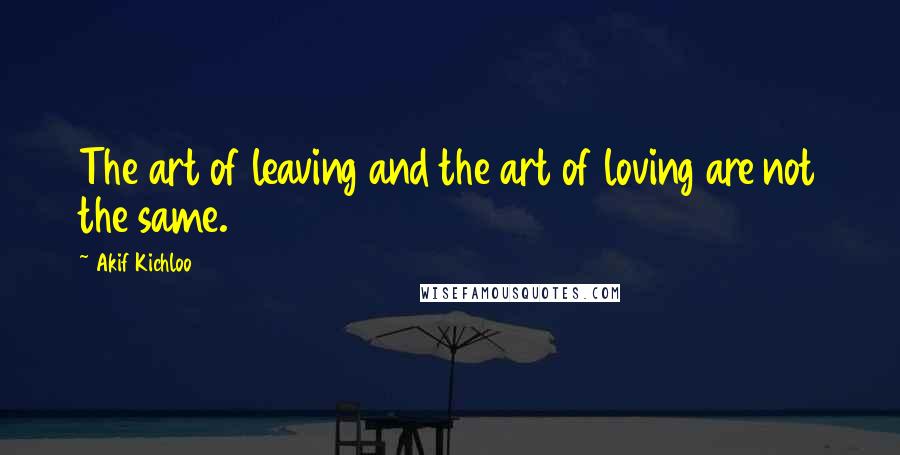 The art of leaving and the art of loving are not the same.

~ Akif Kichloo

WISEFAMOUSQUOTES.COM